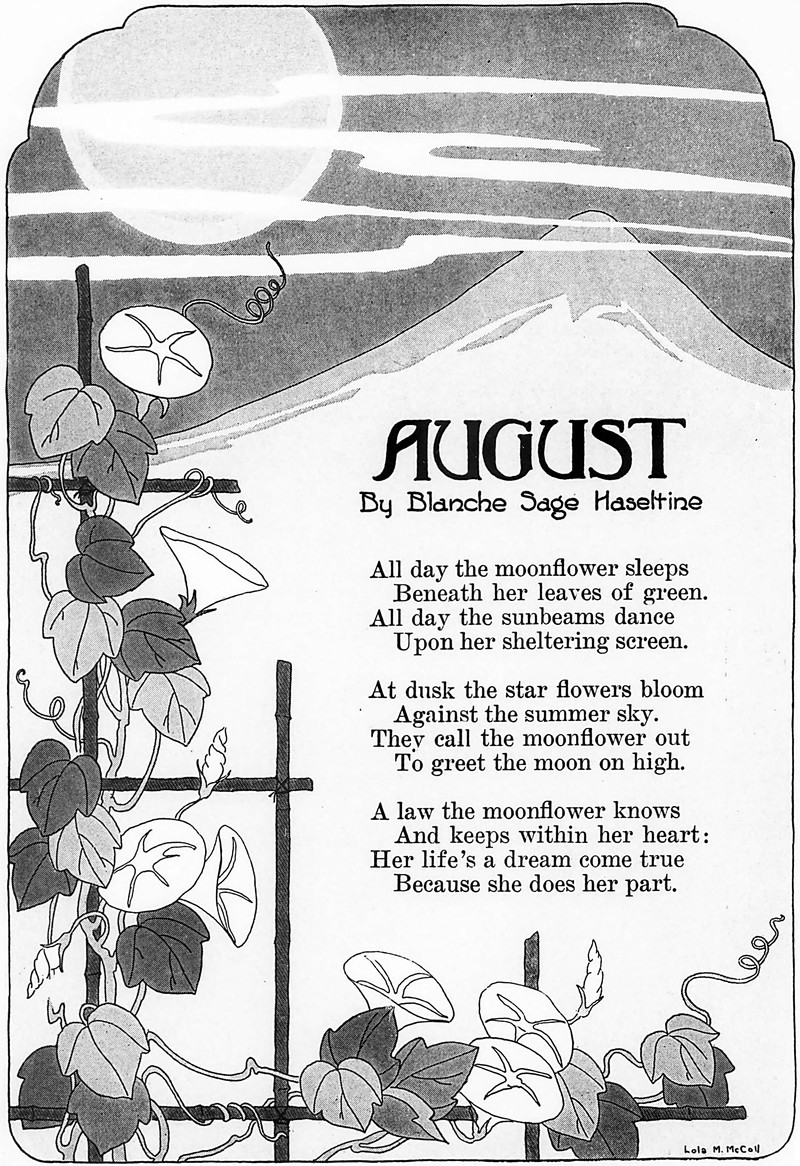 AUGUST
By Blanche Sage Haseltine

All day the moonflower sleeps
Beneath her leaves of green.
All day the sunbeams dance
Upon her sheltering screen.

At dusk the star flowers bloom
Against the summer sky.
They call the moonflower out
To greet the moon on high.

A law the moonflower knows
And keeps within her heart:
Her life's a dream come true
Because she does her part.

Lola M. McColl